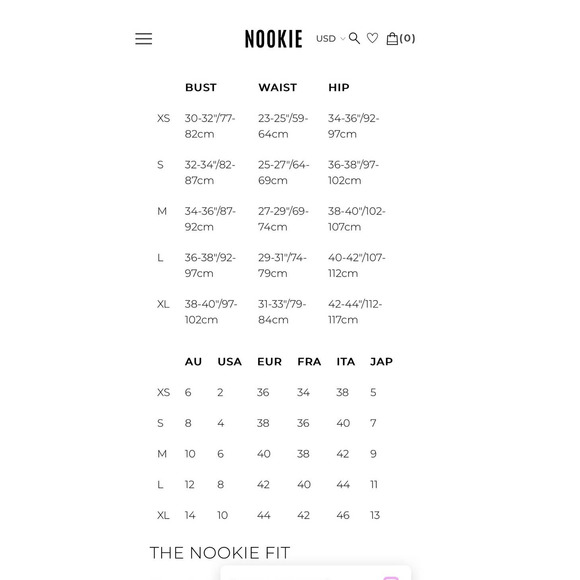 NOOKIE USD (0)

| | BUST | WAIST | HIP |
|---|---|---|---|
| XS | 30-32"/77-82cm | 23-25"/59-64cm | 34-36"/92-97cm |
| S | 32-34"/82-87cm | 25-27"/64-69cm | 36-38"/97-102cm |
| M | 34-36"/87-92cm | 27-29"/69-74cm | 38-40"/102-107cm |
| L | 36-38"/92-97cm | 29-31"/74-79cm | 40-42"/107-112cm |
| XL | 38-40"/97-102cm | 31-33"/79-84cm | 42-44"/112-117cm |

| | AU | USA | EUR | FRA | ITA | JAP |
|---|---|---|---|---|---|---|
| XS | 6 | 2 | 36 | 34 | 38 | 5 |
| S | 8 | 4 | 38 | 36 | 40 | 7 |
| M | 10 | 6 | 40 | 38 | 42 | 9 |
| L | 12 | 8 | 42 | 40 | 44 | 11 |
| XL | 14 | 10 | 44 | 42 | 46 | 13 |

THE NOOKIE FIT